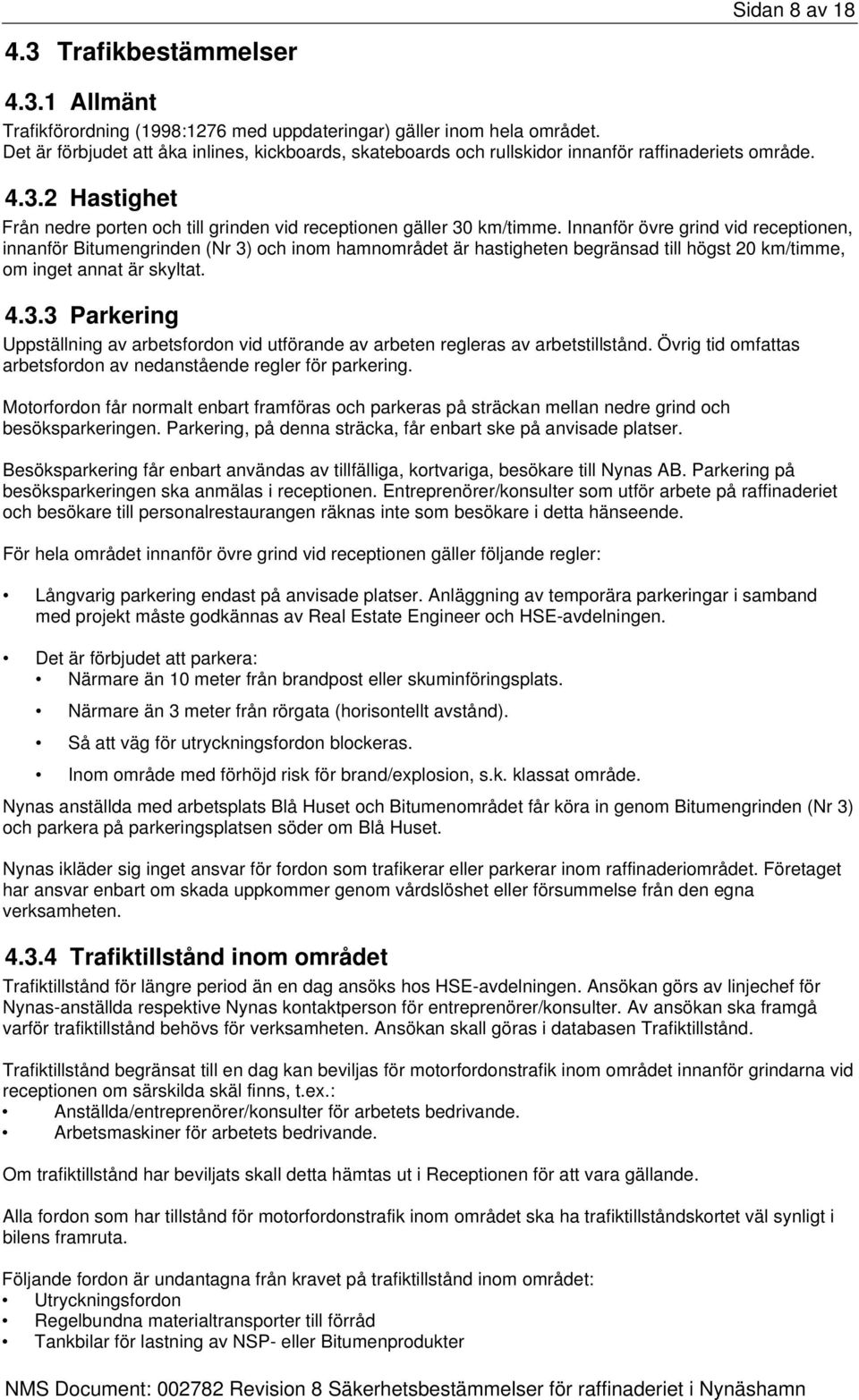 Sidan 8 av 18

4.3 Trafikbestämmelser

4.3.1 Allmänt

Trafikförordning (1998:1276 med uppdateringar) gäller inom hela området. Det är förbjudet att åka inlines, kickboards, skateboards och rullskidor innanför raffinaderiets område.

4.3.2 Hastighet

Från nedre porten och till grinden vid receptionen gäller 30 km/timme. Innanför övre grind vid receptionen, innanför Bitumengrinden (Nr 3) och inom hamnområdet är hastigheten begränsad till högst 20 km/timme, om inget annat är skyltat.

4.3.3 Parkering

Uppställning av arbetsfordon vid utförande av arbeten regleras av arbetstillstånd. Övrig tid omfattas arbetsfordon av nedanstående regler för parkering.

Motorfordon får normalt enbart framföras och parkeras på sträckan mellan nedre grind och besöksparkeringen. Parkering, på denna sträcka, får enbart ske på anvisade platser.

Besöksparkering får enbart användas av tillfälliga, kortvariga, besökare till Nynas AB. Parkering på besöksparkeringen ska anmälas i receptionen. Entreprenörer/konsulter som utför arbete på raffinaderiet och besökare till personalrestaurangen räknas inte som besökare i detta hänseende.

För hela området innanför övre grind vid receptionen gäller följande regler:

• Långvarig parkering endast på anvisade platser. Anläggning av temporära parkeringar i samband med projekt måste godkännas av Real Estate Engineer och HSE-avdelningen.

• Det är förbjudet att parkera:
  • Närmare än 10 meter från brandpost eller skuminföringsplats.
  • Närmare än 3 meter från rörgata (horisontellt avstånd).
  • Så att väg för utryckningsfordon blockeras.
  • Inom område med förhöjd risk för brand/explosion, s.k. klassat område.

Nynas anställda med arbetsplats Blå Huset och Bitumenområdet får köra in genom Bitumengrinden (Nr 3) och parkera på parkeringsplatsen söder om Blå Huset.

Nynas ikläder sig inget ansvar för fordon som trafikerar eller parkerar inom raffinaderiområdet. Företaget har ansvar enbart om skada uppkommer genom vårdslöshet eller försummelse från den egna verksamheten.

4.3.4 Trafiktillstånd inom området

Trafiktillstånd för längre period än en dag ansöks hos HSE-avdelningen. Ansökan görs av linjechef för Nynas-anställda respektive Nynas kontaktperson för entreprenörer/konsulter. Av ansökan ska framgå varför trafiktillstånd behövs för verksamheten. Ansökan skall göras i databasen Trafiktillstånd.

Trafiktillstånd begränsat till en dag kan beviljas för motorfordonstrafik inom området innanför grindarna vid receptionen om särskilda skäl finns, t.ex.:
• Anställda/entreprenörer/konsulter för arbetets bedrivande.
• Arbetsmaskiner för arbetets bedrivande.

Om trafiktillstånd har beviljats skall detta hämtas ut i Receptionen för att vara gällande.

Alla fordon som har tillstånd för motorfordonstrafik inom området ska ha trafiktillståndskortet väl synligt i bilens framruta.

Följande fordon är undantagna från kravet på trafiktillstånd inom området:
• Utryckningsfordon
• Regelbundna materialtransporter till förråd
• Tankbilar för lastning av NSP- eller Bitumenprodukter

NMS Document: 002782 Revision 8 Säkerhetsbestämmelser för raffinaderiet i Nynäshamn